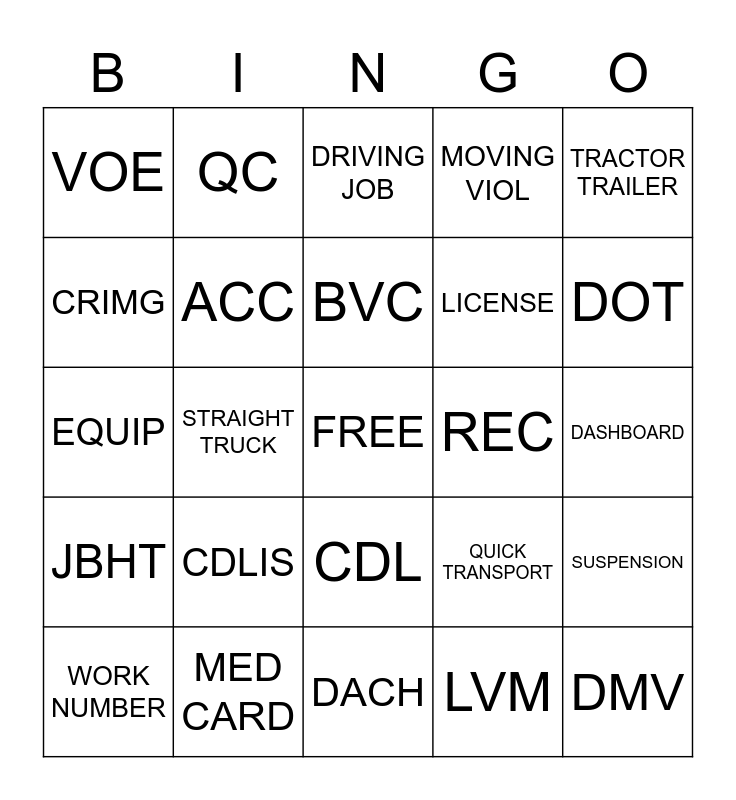 | B | I | N | G | O |
|---|---|---|---|---|
| VOE | QC | DRIVING JOB | MOVING VIOL | TRACTOR TRAILER |
| CRIMG | ACC | BVC | LICENSE | DOT |
| EQUIP | STRAIGHT TRUCK | FREE | REC | DASHBOARD |
| JBHT | CDLIS | CDL | QUICK TRANSPORT | SUSPENSION |
| WORK NUMBER | MED CARD | DACH | LVM | DMV |